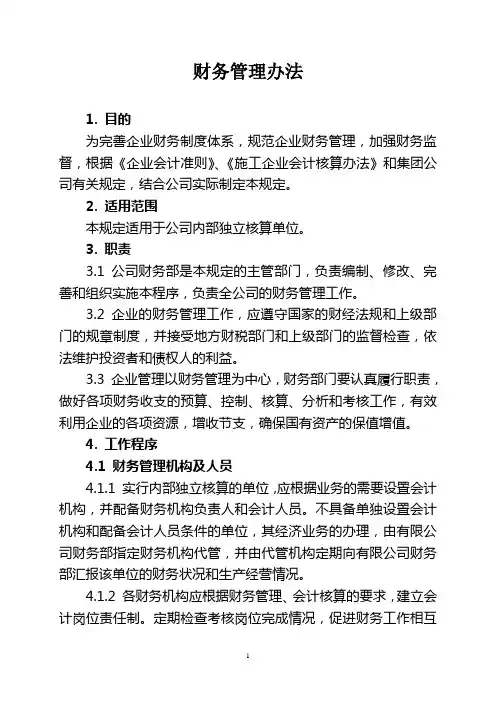 财务管理办法

1. 目的

为完善企业财务制度体系，规范企业财务管理，加强财务监督，根据《企业会计准则》、《施工企业会计核算办法》和集团公司有关规定，结合公司实际制定本规定。

2. 适用范围

本规定适用于公司内部独立核算单位。

3. 职责

3.1 公司财务部是本规定的主管部门，负责编制、修改、完善和组织实施本程序，负责全公司的财务管理工作。

3.2 企业的财务管理工作，应遵守国家的财经法规和上级部门的规章制度，并接受地方财税部门和上级部门的监督检查，依法维护投资者和债权人的利益。

3.3 企业管理以财务管理为中心，财务部门要认真履行职责，做好各项财务收支的预算、控制、核算、分析和考核工作，有效利用企业的各项资源，增收节支，确保国有资产的保值增值。

4. 工作程序

4.1 财务管理机构及人员

4.1.1 实行内部独立核算的单位，应根据业务的需要设置会计机构，并配备财务机构负责人和会计人员。不具备单独设置会计机构和配备会计人员条件的单位，其经济业务的办理，由有限公司财务部指定财务机构代管，并由代管机构定期向有限公司财务部汇报该单位的财务状况和生产经营情况。

4.1.2 各财务机构应根据财务管理、会计核算的要求，建立会计岗位责任制。定期检查考核岗位完成情况，促进财务工作相互

1